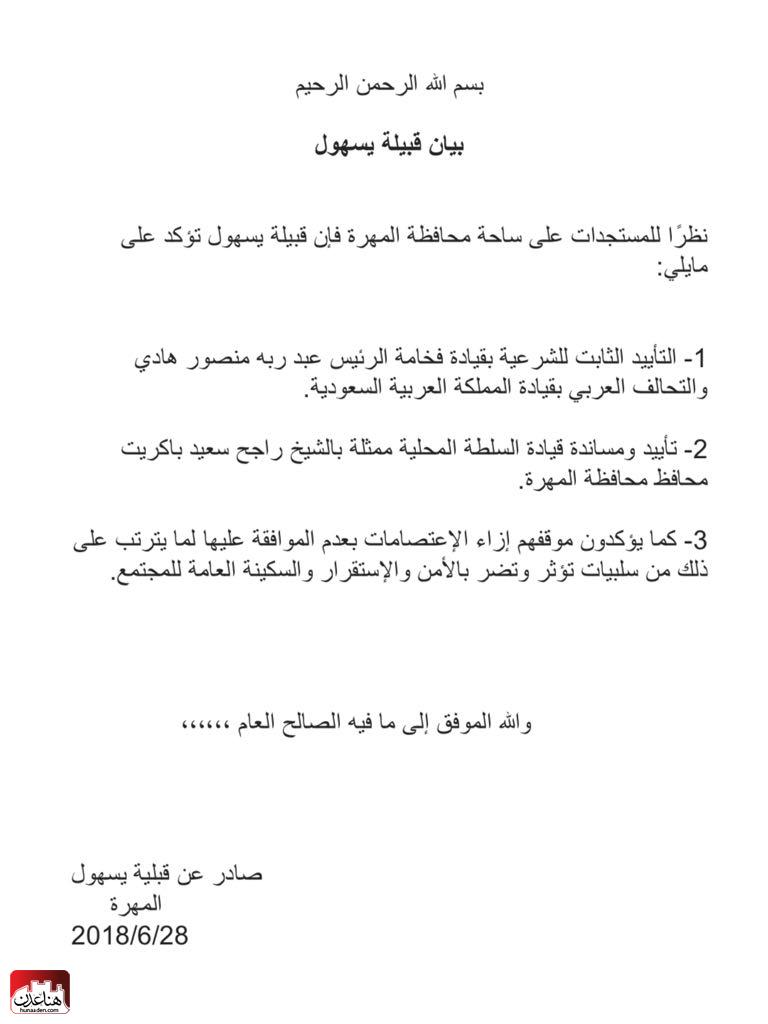 بسم الله الرحمن الرحيم

بيان قبيلة يسهول

نظرًا للمستجدات على ساحة محافظة المهرة فإن قبيلة يسهول تؤكد على مايلي:

1- التأييد الثابت للشرعية بقيادة فخامة الرئيس عبد ربه منصور هادي والتحالف العربي بقيادة المملكة العربية السعودية.

2- تأييد ومساندة قيادة السلطة المحلية ممثلة بالشيخ راجح سعيد باكريت محافظ محافظة المهرة.

3- كما يؤكدون موقفهم إزاء الإعتصامات بعدم الموافقة عليها لما يترتب على ذلك من سلبيات تؤثر وتضر بالأمن والإستقرار والسكينة العامة للمجتمع.

والله الموفق إلى ما فيه الصالح العام ،،،،،،

صادر عن قبلية يسهول
المهرة
2018/6/28

هنا عدن
hunaaden.com